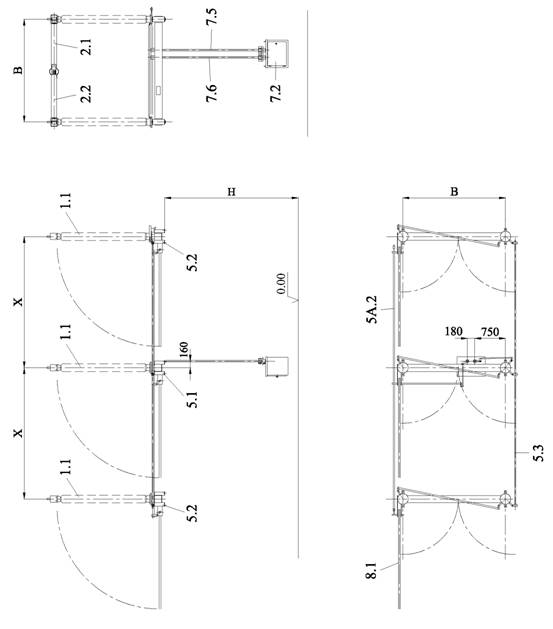 B
2.1
2.2
7.5
7.6
7.2

H
1.1
5.2
X
0.00
1.1
160
5.1
X
1.1
5.2

B
5A.2
180
750
5.3
8.1